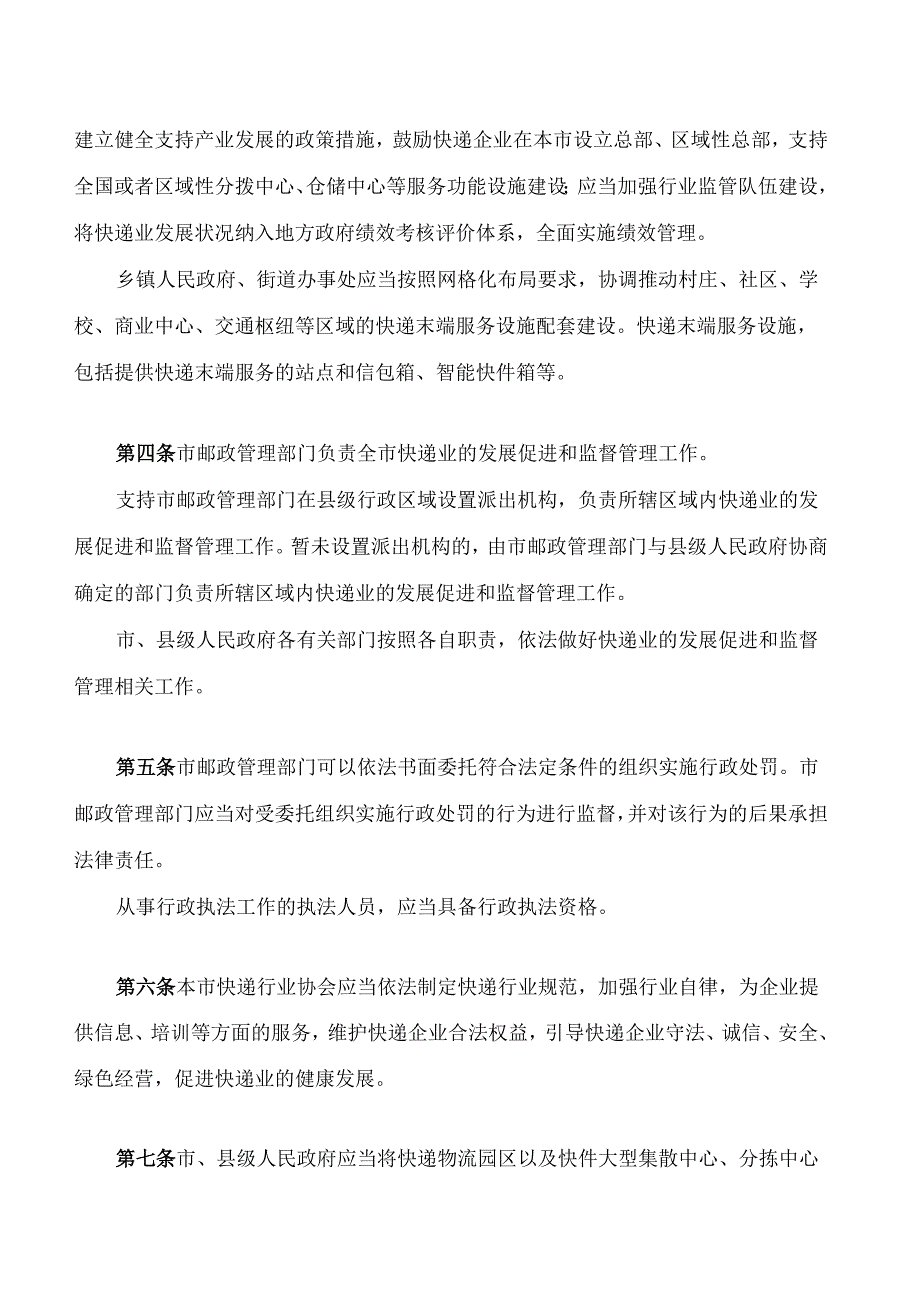 建立健全支持产业发展的政策措施，鼓励快递企业在本市设立总部、区域性总部，支持全国或者区域性分拨中心、仓储中心等服务功能设施建设；应当加强行业监管队伍建设，将快递业发展状况纳入地方政府绩效考核评价体系，全面实施绩效管理。

乡镇人民政府、街道办事处应当按照网格化布局要求，协调推动村庄、社区、学校、商业中心、交通枢纽等区域的快递末端服务设施配套建设。快递末端服务设施，包括提供快递末端服务的站点和信包箱、智能快件箱等。

第四条市邮政管理部门负责全市快递业的发展促进和监督管理工作。

支持市邮政管理部门在县级行政区域设置派出机构，负责所辖区域内快递业的发展促进和监督管理工作。暂未设置派出机构的，由市邮政管理部门与县级人民政府协商确定的部门负责所辖区域内快递业的发展促进和监督管理工作。

市、县级人民政府各有关部门按照各自职责，依法做好快递业的发展促进和监督管理相关工作。

第五条市邮政管理部门可以依法书面委托符合法定条件的组织实施行政处罚。市邮政管理部门应当对受委托组织实施行政处罚的行为进行监督，并对该行为的后果承担法律责任。

从事行政执法工作的执法人员，应当具备行政执法资格。

第六条本市快递行业协会应当依法制定快递行业规范，加强行业自律，为企业提供信息、培训等方面的服务，维护快递企业合法权益，引导快递企业守法、诚信、安全、绿色经营，促进快递业的健康发展。

第七条市、县级人民政府应当将快递物流园区以及快件大型集散中心、分拣中心